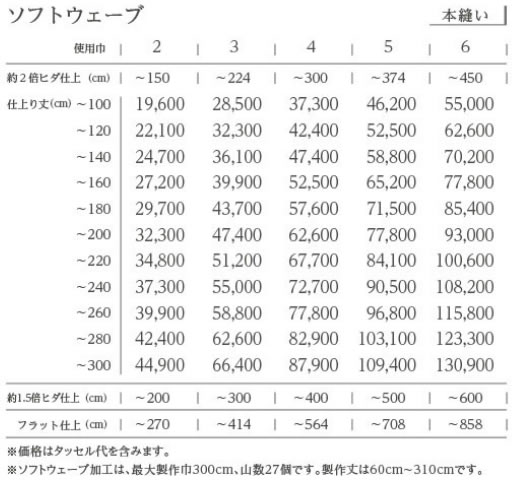 ソフトウェーブ

本縫い

| 使用巾 | 2 | 3 | 4 | 5 | 6 |
|---|---|---|---|---|---|
| 約2倍ヒダ仕上（cm） | ~150 | ~224 | ~300 | ~374 | ~450 |
| 仕上り丈(cm) ~100 | 19,600 | 28,500 | 37,300 | 46,200 | 55,000 |
| ~120 | 22,100 | 32,300 | 42,400 | 52,500 | 62,600 |
| ~140 | 24,700 | 36,100 | 47,400 | 58,800 | 70,200 |
| ~160 | 27,200 | 39,900 | 52,500 | 65,200 | 77,800 |
| ~180 | 29,700 | 43,700 | 57,600 | 71,500 | 85,400 |
| ~200 | 32,300 | 47,400 | 62,600 | 77,800 | 93,000 |
| ~220 | 34,800 | 51,200 | 67,700 | 84,100 | 100,600 |
| ~240 | 37,300 | 55,000 | 72,700 | 90,500 | 108,200 |
| ~260 | 39,900 | 58,800 | 77,800 | 96,800 | 115,800 |
| ~280 | 42,400 | 62,600 | 82,900 | 103,100 | 123,300 |
| ~300 | 44,900 | 66,400 | 87,900 | 109,400 | 130,900 |
| 約1.5倍ヒダ仕上（cm） | ~200 | ~300 | ~400 | ~500 | ~600 |
| フラット仕上（cm） | ~270 | ~414 | ~564 | ~708 | ~858 |

※価格はタッセル代を含みます。
※ソフトウェーブ加工は、最大製作巾300cm、山数27個です。製作丈は60cm~310cmです。